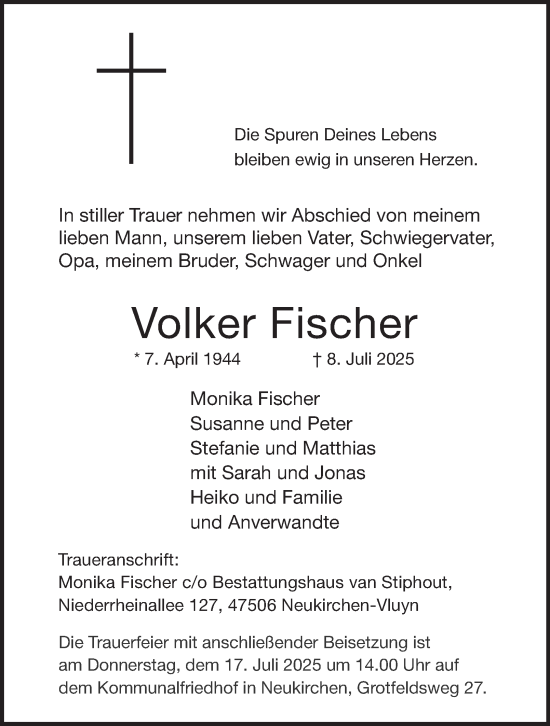 Die Spuren Deines Lebens
bleiben ewig in unseren Herzen.

In stiller Trauer nehmen wir Abschied von meinem lieben Mann, unserem lieben Vater, Schwiegervater, Opa, meinem Bruder, Schwager und Onkel

Volker Fischer

* 7. April 1944 † 8. Juli 2025

Monika Fischer
Susanne und Peter
Stefanie und Matthias
mit Sarah und Jonas
Heiko und Familie
und Anverwandte

Traueranschrift:
Monika Fischer c/o Bestattungshaus van Stiphout,
Niederrheinallee 127, 47506 Neukirchen-Vluyn

Die Trauerfeier mit anschließender Beisetzung ist am Donnerstag, dem 17. Juli 2025 um 14.00 Uhr auf dem Kommunalfriedhof in Neukirchen, Grotfeldsweg 27.